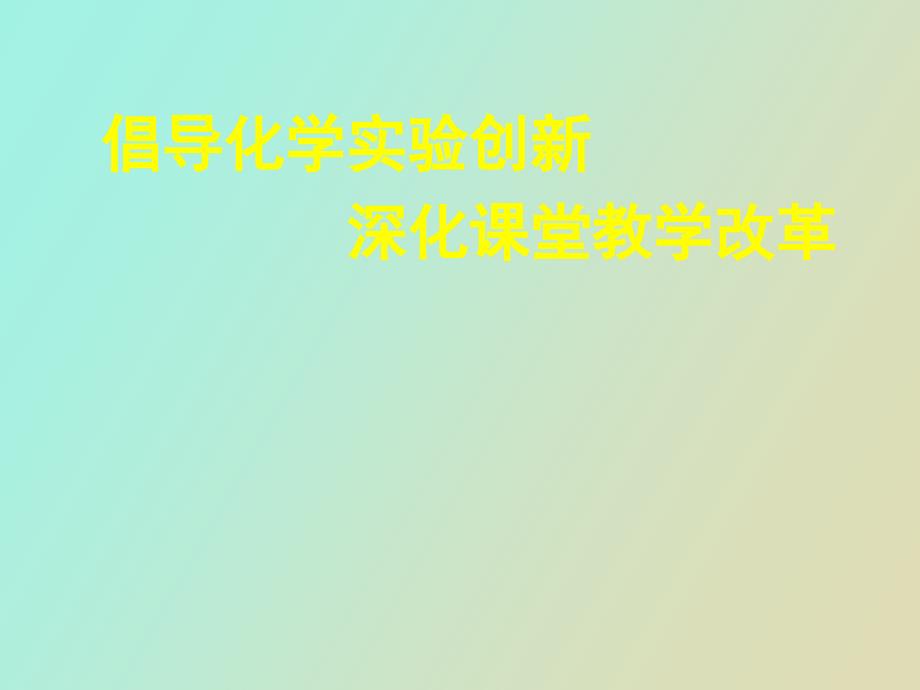 倡导化学实验创新

深化课堂教学改革